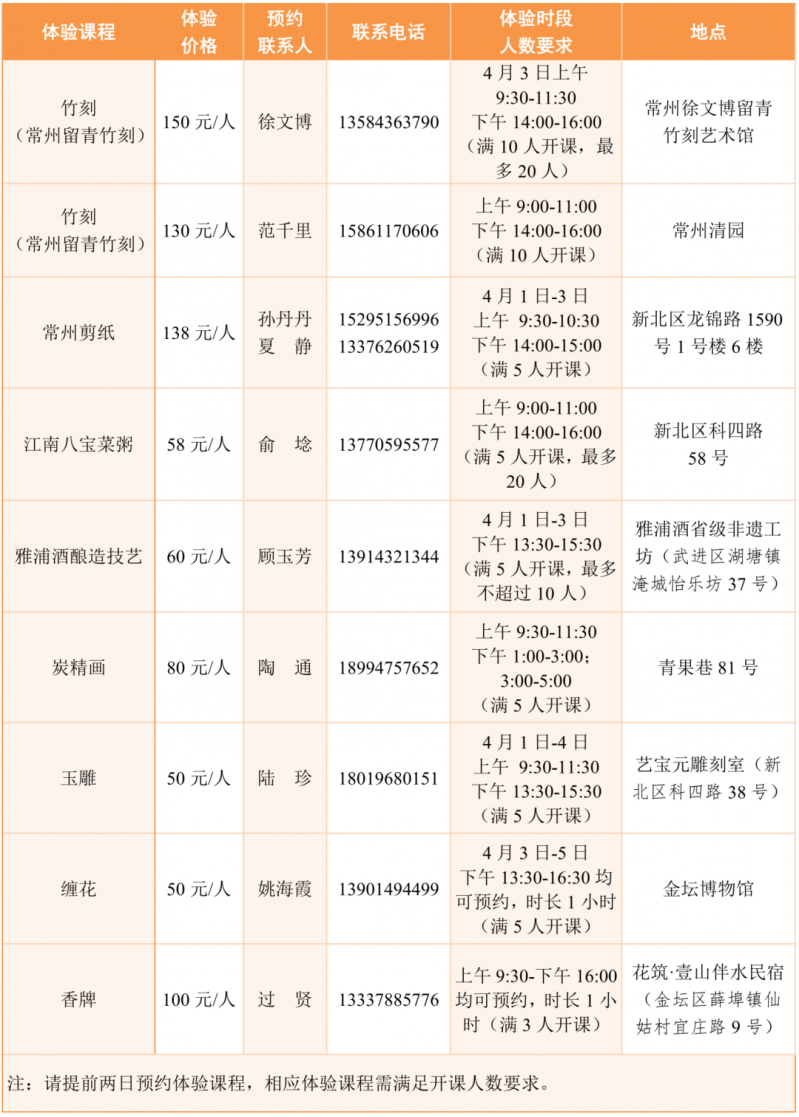 | 体验课程 | 体验价格 | 预约联系人 | 联系电话 | 体验时段人数要求 | 地点 |
|---|---|---|---|---|---|
| 竹刻（常州留青竹刻） | 150 元/人 | 徐文博 | 13584363790 | 4 月 3 日上午 9:30-11:30 下午 14:00-16:00（满 10 人开课，最多 20 人） | 常州徐文博留青竹刻艺术馆 |
| 竹刻（常州留青竹刻） | 130 元/人 | 范千里 | 15861170606 | 上午 9:00-11:00 下午 14:00-16:00（满 10 人开课） | 常州清园 |
| 常州剪纸 | 138 元/人 | 孙丹丹 夏 静 | 15295156996 13376260519 | 4 月 1 日-3 日 上午 9:30-10:30 下午 14:00-15:00（满 5 人开课） | 新北区龙锦路 1590 号 1 号楼 6 楼 |
| 江南八宝菜粥 | 58 元/人 | 俞 埝 | 13770595577 | 上午 9:00-11:00 下午 14:00-16:00（满 5 人开课，最多 20 人） | 新北区科四路 58 号 |
| 雅浦酒酿造技艺 | 60 元/人 | 顾玉芳 | 13914321344 | 4 月 1 日-3 日 下午 13:30-15:30（满 5 人开课，最多不超过 10 人） | 雅浦酒省级非遗工坊（武进区湖塘镇淹城怡乐坊 37 号） |
| 炭精画 | 80 元/人 | 陶 通 | 18994757652 | 上午 9:30-11:30 下午 1:00-3:00；3:00-5:00（满 5 人开课） | 青果巷 81 号 |
| 玉雕 | 50 元/人 | 陆 珍 | 18019680151 | 4 月 1 日-4 日 上午 9:30-11:30 下午 13:30-15:30（满 5 人开课） | 艺宝元雕刻室（新北区科四路 38 号） |
| 缠花 | 50 元/人 | 姚海霞 | 13901494499 | 4 月 3 日-5 日 下午 13:30-16:30 均可预约，时长 1 小时（满 5 人开课） | 金坛博物馆 |
| 香牌 | 100 元/人 | 过 贤 | 13337885776 | 上午 9:30-下午 16:00 均可预约，时长 1 小时（满 3 人开课） | 花筑·壹山伴水民宿（金坛区薛埠镇仙姑村宜庄路 9 号） |

注：请提前两日预约体验课程，相应体验课程需满足开课人数要求。